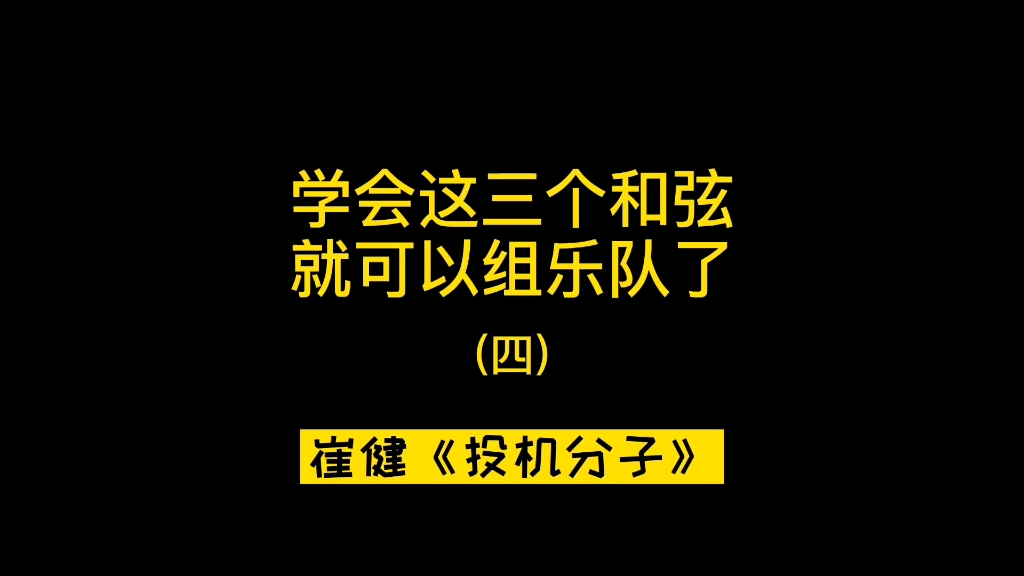 学会这三个和弦
就可以组乐队了

(四)

崔健《投机分子》